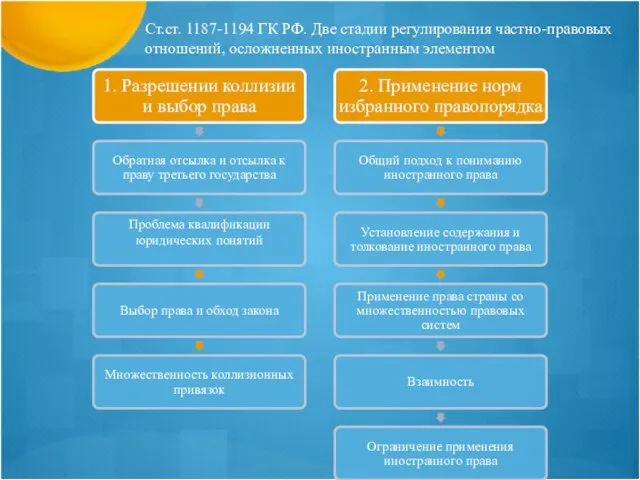 Ст.ст. 1187-1194 ГК РФ. Две стадии регулирования частно-правовых отношений, осложненных иностранным элементом

1. Разрешении коллизии и выбор права

Обратная отсылка и отсылка к праву третьего государства

Проблема квалификации юридических понятий

Выбор права и обход закона

Множественность коллизионных привязок

2. Применение норм избранного правопорядка

Общий подход к пониманию иностранного права

Установление содержания и толкование иностранного права

Применение права страны со множественностью правовых систем

Взаимность

Ограничение применения иностранного права